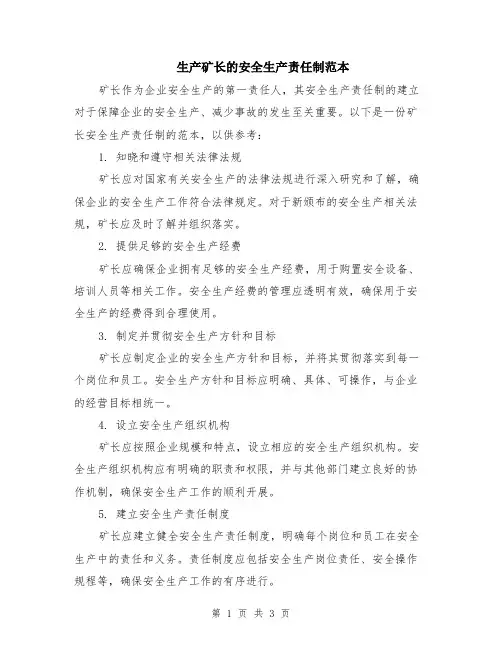 生产矿长的安全生产责任制范本

矿长作为企业安全生产的第一责任人，其安全生产责任制的建立对于保障企业的安全生产、减少事故的发生至关重要。以下是一份矿长安全生产责任制的范本，以供参考：

1. 知晓和遵守相关法律法规

矿长应对国家有关安全生产的法律法规进行深入研究和了解，确保企业的安全生产工作符合法律规定。对于新颁布的安全生产相关法规，矿长应及时了解并组织落实。

2. 提供足够的安全生产经费

矿长应确保企业拥有足够的安全生产经费，用于购置安全设备、培训人员等相关工作。安全生产经费的管理应透明有效，确保用于安全生产的经费得到合理使用。

3. 制定并贯彻安全生产方针和目标

矿长应制定企业的安全生产方针和目标，并将其贯彻落实到每一个岗位和员工。安全生产方针和目标应明确、具体、可操作，与企业的经营目标相统一。

4. 设立安全生产组织机构

矿长应按照企业规模和特点，设立相应的安全生产组织机构。安全生产组织机构应有明确的职责和权限，并与其他部门建立良好的协作机制，确保安全生产工作的顺利开展。

5. 建立安全生产责任制度

矿长应建立健全安全生产责任制度，明确每个岗位和员工在安全生产中的责任和义务。责任制度应包括安全生产岗位责任、安全操作规程等，确保安全生产工作的有序进行。

第 1 页 共 3 页